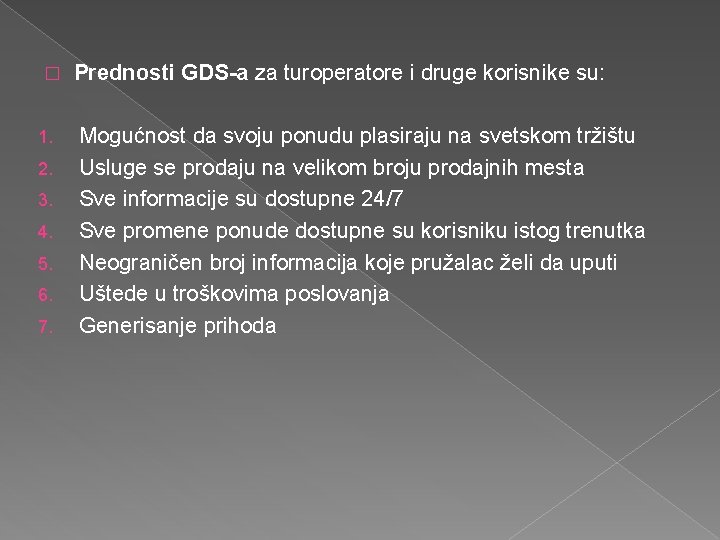 Prednosti GDS-a za turoperatore i druge korisnike su:

1. Mogućnost da svoju ponudu plasiraju na svetskom tržištu
2. Usluge se prodaju na velikom broju prodajnih mesta
3. Sve informacije su dostupne 24/7
4. Sve promene ponude dostupne su korisniku istog trenutka
5. Neograničen broj informacija koje pružalac želi da uputi
6. Uštede u troškovima poslovanja
7. Generisanje prihoda